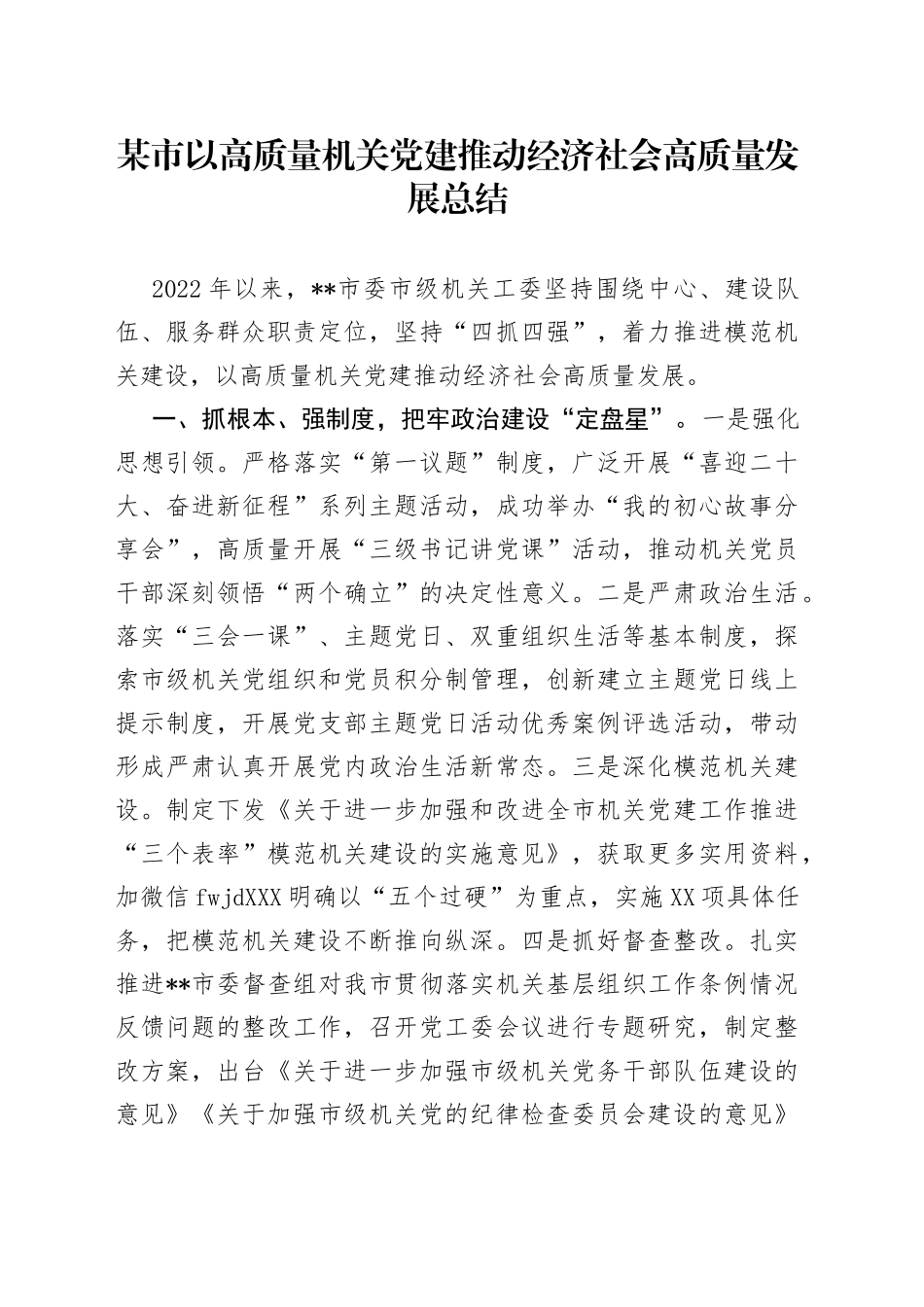 某市以高质量机关党建推动经济社会高质量发展总结

2022年以来，**市委市级机关工委坚持围绕中心、建设队伍、服务群众职责定位，坚持“四抓四强”，着力推进模范机关建设，以高质量机关党建推动经济社会高质量发展。

一、抓根本、强制度，把牢政治建设“定盘星”。一是强化思想引领。严格落实“第一议题”制度，广泛开展“喜迎二十大、奋进新征程”系列主题活动，成功举办“我的初心故事分享会”，高质量开展“三级书记讲党课”活动，推动机关党员干部深刻领悟“两个确立”的决定性意义。二是严肃政治生活。落实“三会一课”、主题党日、双重组织生活等基本制度，探索市级机关党组织和党员积分制管理，创新建立主题党日线上提示制度，开展党支部主题党日活动优秀案例评选活动，带动形成严肃认真开展党内政治生活新常态。三是深化模范机关建设。制定下发《关于进一步加强和改进全市机关党建工作推进“三个表率”模范机关建设的实施意见》，获取更多实用资料，加微信fwjdXXX明确以“五个过硬”为重点，实施XX项具体任务，把模范机关建设不断推向纵深。四是抓好督查整改。扎实推进**市委督查组对我市贯彻落实机关基层组织工作条例情况反馈问题的整改工作，召开党工委会议进行专题研究，制定整改方案，出台《关于进一步加强市级机关党务干部队伍建设的意见》《关于加强市级机关党的纪律检查委员会建设的意见》